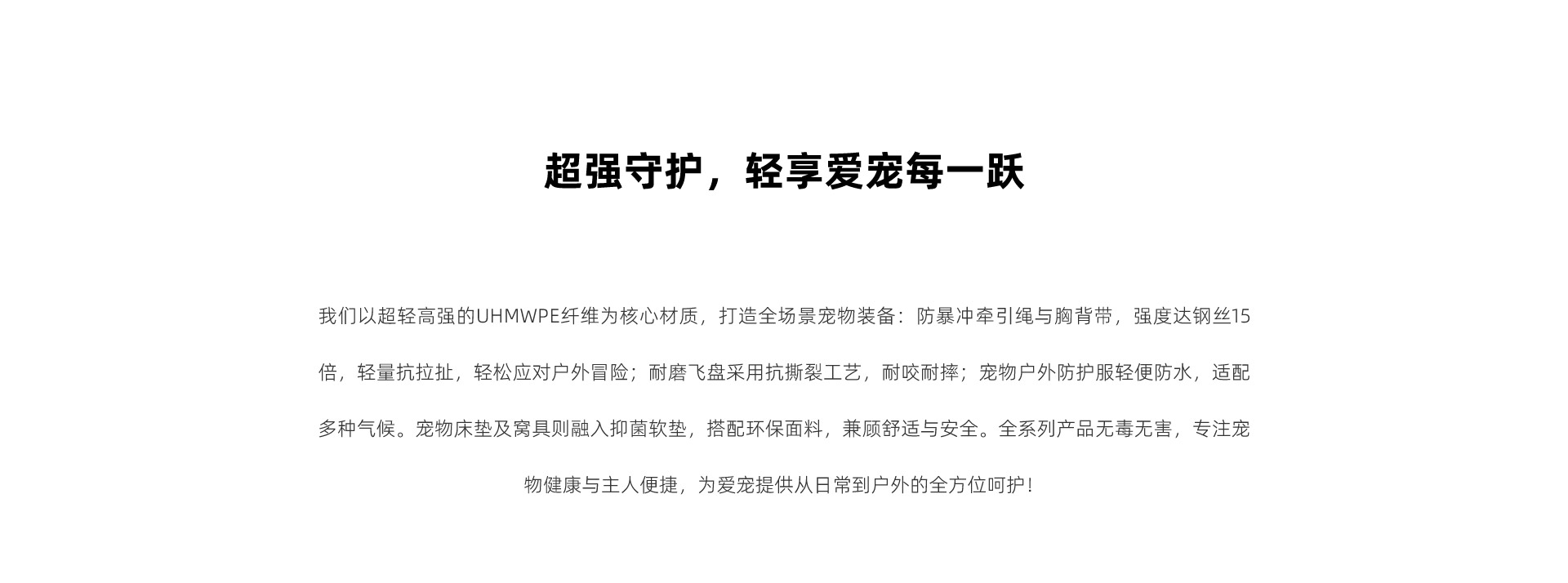 超强守护，轻享爱宠每一跃

我们以超轻高强的UHMWPE纤维为核心材质，打造全场景宠物装备：防暴冲牵引绳与胸背带，强度达钢丝15倍，轻量抗拉扯，轻松应对户外冒险；耐磨飞盘采用抗撕裂工艺，耐咬耐摔；宠物户外防护服轻便防水，适配多种气候。宠物床垫及窝具则融入抑菌软垫，搭配环保面料，兼顾舒适与安全。全系列产品无毒无害，专注宠物健康与主人便捷，为爱宠提供从日常到户外的全方位呵护！